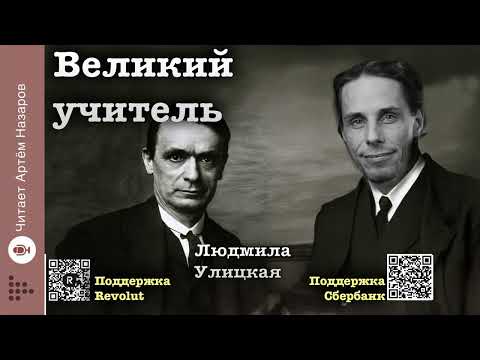 Читает Артём Назаров

Великий учитель

Людмила Улицкая

Поддержка Revolut

Поддержка Сбербанк